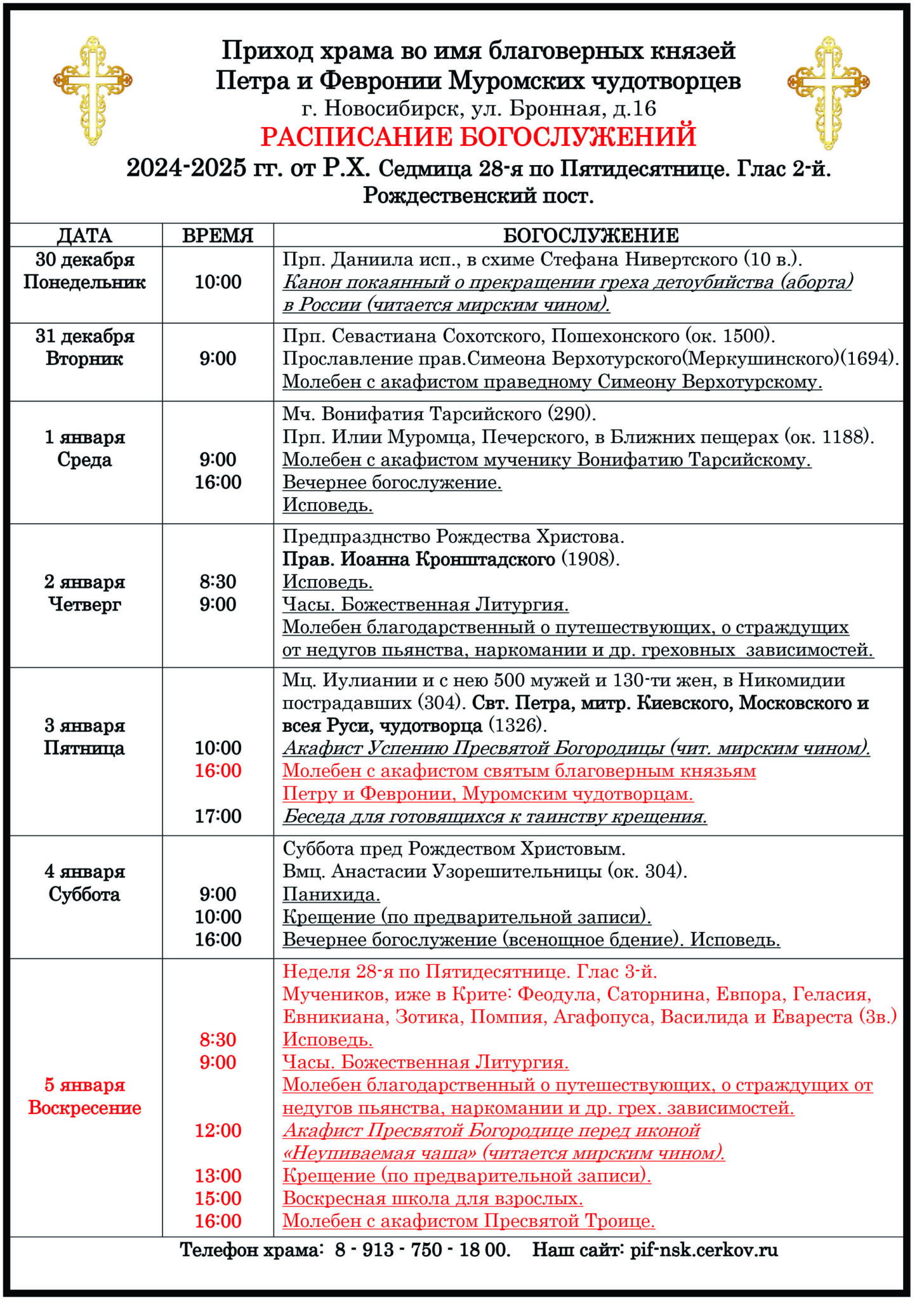 Приход храма во имя благоверных князей Петра и Февронии Муромских чудотворцев
г. Новосибирск, ул. Бронная, д.16
РАСПИСАНИЕ БОГОСЛУЖЕНИЙ
2024-2025 гг. от Р.Х. Седмица 28-я по Пятидесятнице. Глас 2-й.
Рождественский пост.

| ДАТА | ВРЕМЯ | БОГОСЛУЖЕНИЕ |
|---|---|---|
| 30 декабря Понедельник | 10:00 | Прп. Даниила исп., в схиме Стефана Нивертского (10 в.). Канон покаянный о прекращении греха детоубийства (аборта) в России (читается мирским чином). |
| 31 декабря Вторник | 9:00 | Прп. Севастиана Сохотского, Пошехонского (ок. 1500). Прославление прав.Симеона Верхотурского(Меркушинского)(1694). Молебен с акафистом праведному Симеону Верхотурскому. |
| 1 января Среда | 9:00 16:00 | Мч. Вонифатия Тарсийского (290). Прп. Илии Муромца, Печерского, в Ближних пещерах (ок. 1188). Молебен с акафистом мученику Вонифатию Тарсийскому. Вечернее богослужение. Исповедь. |
| 2 января Четверг | 8:30 9:00 | Предпразднство Рождества Христова. Прав. Иоанна Кронштадского (1908). Исповедь. Часы. Божественная Литургия. Молебен благодарственный о путешествующих, о страждущих от недугов пьянства, наркомании и др. греховных зависимостей. |
| 3 января Пятница | 10:00 16:00 17:00 | Мц. Иулиании и с нею 500 мужей и 130-ти жен, в Никомидии пострадавших (304). Свт. Петра, митр. Киевского, Московского и всея Руси, чудотворца (1326). Акафист Успению Пресвятой Богородицы (чит. мирским чином). Молебен с акафистом святым благоверным князьям Петру и Февронии, Муромским чудотворцам. Беседа для готовящихся к таинству крещения. |
| 4 января Суббота | 9:00 10:00 16:00 | Суббота пред Рождеством Христовым. Вмц. Анастасии Узорешительницы (ок. 304). Панихида. Крещение (по предварительной записи). Вечернее богослужение (всенощное бдение). Исповедь. |
| 5 января Воскресение | 8:30 9:00 12:00 13:00 15:00 16:00 | Неделя 28-я по Пятидесятнице. Глас 3-й. Мучеников, иже в Крите: Феодула, Саторнина, Евпора, Геласия, Евникиана, Зотика, Помпия, Агафопуса, Василида и Евареста (3в.) Исповедь. Часы. Божественная Литургия. Молебен благодарственный о путешествующих, о страждущих от недугов пьянства, наркомании и др. грех. зависимостей. Акафист Пресвятой Богородице перед иконой «Неупиваемая чаша» (читается мирским чином). Крещение (по предварительной записи). Воскресная школа для взрослых. Молебен с акафистом Пресвятой Троице. |

Телефон храма: 8 - 913 - 750 - 18 00. Наш сайт: pif-nsk.cerkov.ru